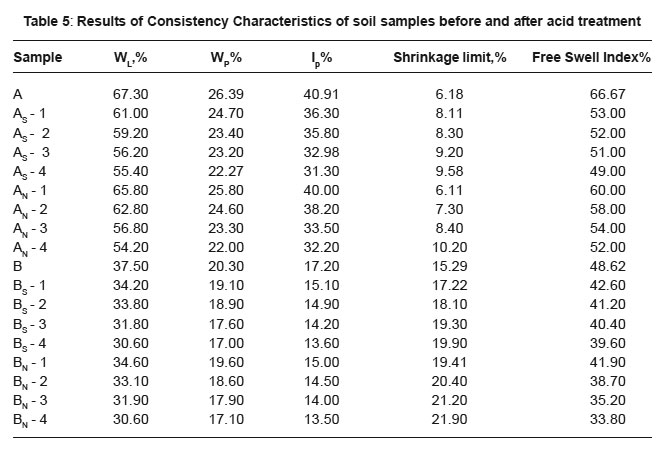 Table 5: Results of Consistency Characteristics of soil samples before and after acid treatment

| Sample | $W_L$,% | $W_P$% | $I_p$% | Shrinkage limit,% | Free Swell Index% |
|---|---|---|---|---|---|
| A | 67.30 | 26.39 | 40.91 | 6.18 | 66.67 |
| $A_S$ - 1 | 61.00 | 24.70 | 36.30 | 8.11 | 53.00 |
| $A_S$ - 2 | 59.20 | 23.40 | 35.80 | 8.30 | 52.00 |
| $A_S$ - 3 | 56.20 | 23.20 | 32.98 | 9.20 | 51.00 |
| $A_S$ - 4 | 55.40 | 22.27 | 31.30 | 9.58 | 49.00 |
| $A_N$ - 1 | 65.80 | 25.80 | 40.00 | 6.11 | 60.00 |
| $A_N$ - 2 | 62.80 | 24.60 | 38.20 | 7.30 | 58.00 |
| $A_N$ - 3 | 56.80 | 23.30 | 33.50 | 8.40 | 54.00 |
| $A_N$ - 4 | 54.20 | 22.00 | 32.20 | 10.20 | 52.00 |
| B | 37.50 | 20.30 | 17.20 | 15.29 | 48.62 |
| $B_S$ - 1 | 34.20 | 19.10 | 15.10 | 17.22 | 42.60 |
| $B_S$ - 2 | 33.80 | 18.90 | 14.90 | 18.10 | 41.20 |
| $B_S$ - 3 | 31.80 | 17.60 | 14.20 | 19.30 | 40.40 |
| $B_S$ - 4 | 30.60 | 17.00 | 13.60 | 19.90 | 39.60 |
| $B_N$ - 1 | 34.60 | 19.60 | 15.00 | 19.41 | 41.90 |
| $B_N$ - 2 | 33.10 | 18.60 | 14.50 | 20.40 | 38.70 |
| $B_N$ - 3 | 31.90 | 17.90 | 14.00 | 21.20 | 35.20 |
| $B_N$ - 4 | 30.60 | 17.10 | 13.50 | 21.90 | 33.80 |